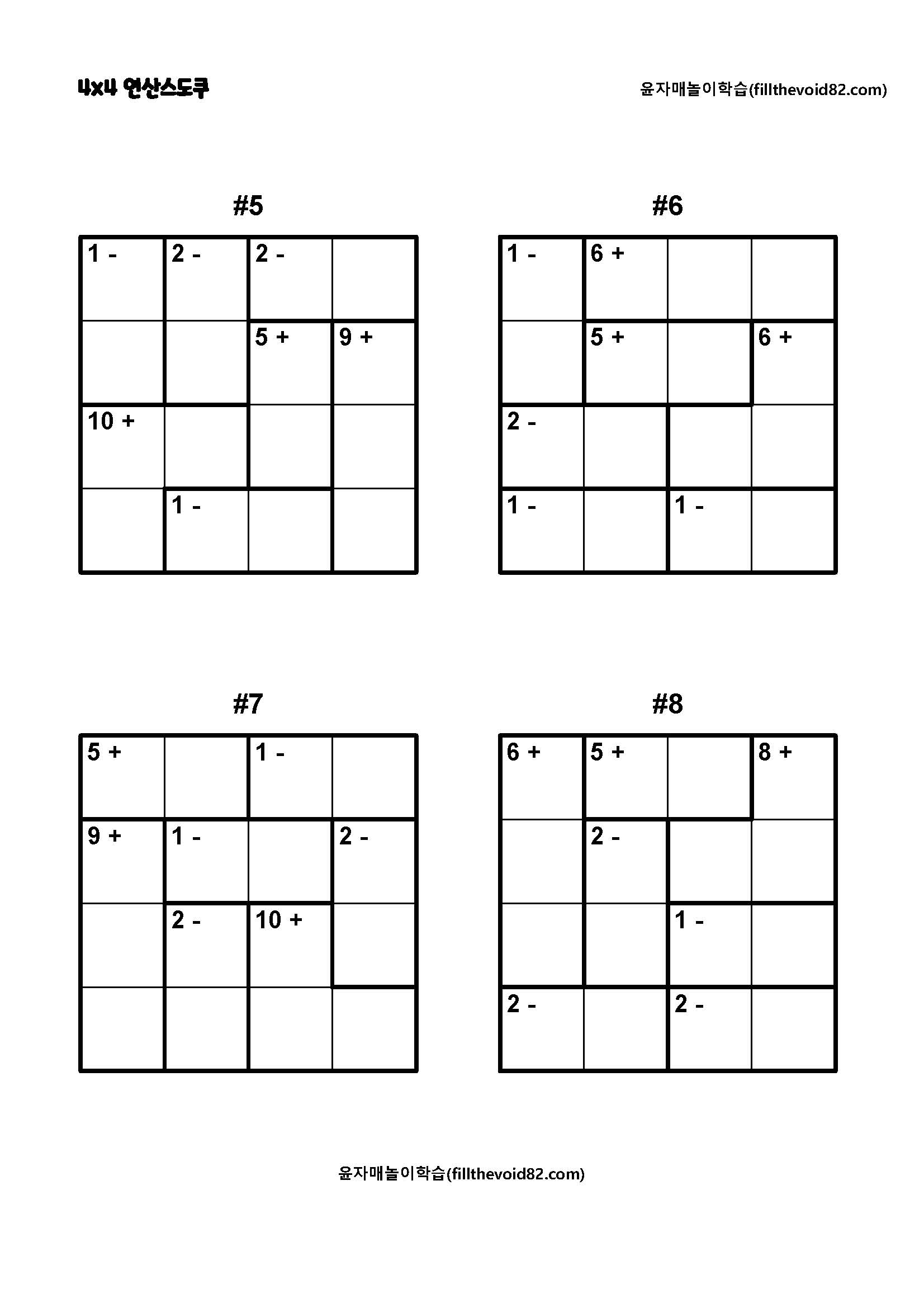 4x4 연산스도쿠

윤자매놀이학습(fillthevoid82.com)

#5

| 1 - | 2 - | 2 - | |
|---|---|---|---|
| | | 5 + | 9 + |
| 10 + | | | |
| | 1 - | | |

#6

| 1 - | 6 + | | |
|---|---|---|---|
| | 5 + | | 6 + |
| 2 - | | | |
| 1 - | | 1 - | |

#7

| 5 + | | 1 - | |
|---|---|---|---|
| 9 + | 1 - | | 2 - |
| | 2 - | 10 + | |
| | | | |

#8

| 6 + | 5 + | | 8 + |
|---|---|---|---|
| | 2 - | | |
| | | 1 - | |
| 2 - | | 2 - | |

윤자매놀이학습(fillthevoid82.com)